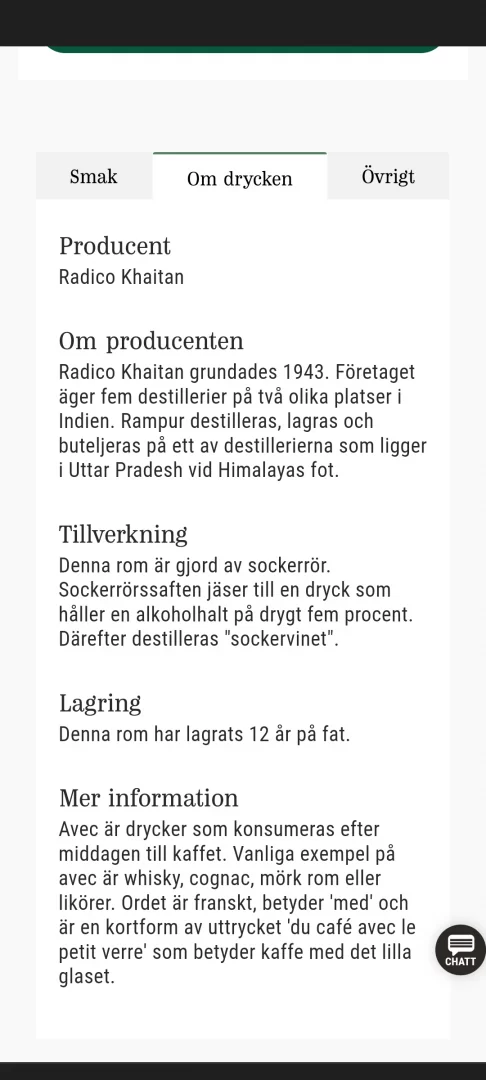 Smak

Om drycken

Övrigt

Producent
Radico Khaitan

Om producenten
Radico Khaitan grundades 1943. Företaget äger fem destillerier på två olika platser i Indien. Rampur destilleras, lagras och buteljeras på ett av destillerierna som ligger i Uttar Pradesh vid Himalayas fot.

Tillverkning
Denna rom är gjord av sockerrör. Sockerrörssaften jäser till en dryck som håller en alkoholhalt på drygt fem procent. Därefter destilleras "sockervinet".

Lagring
Denna rom har lagrats 12 år på fat.

Mer information
Avec är drycker som konsumeras efter middagen till kaffet. Vanliga exempel på avec är whisky, cognac, mörk rom eller likörer. Ordet är franskt, betyder 'med' och är en kortform av uttrycket 'du café avec le petit verre' som betyder kaffe med det lilla glaset.

CHATT